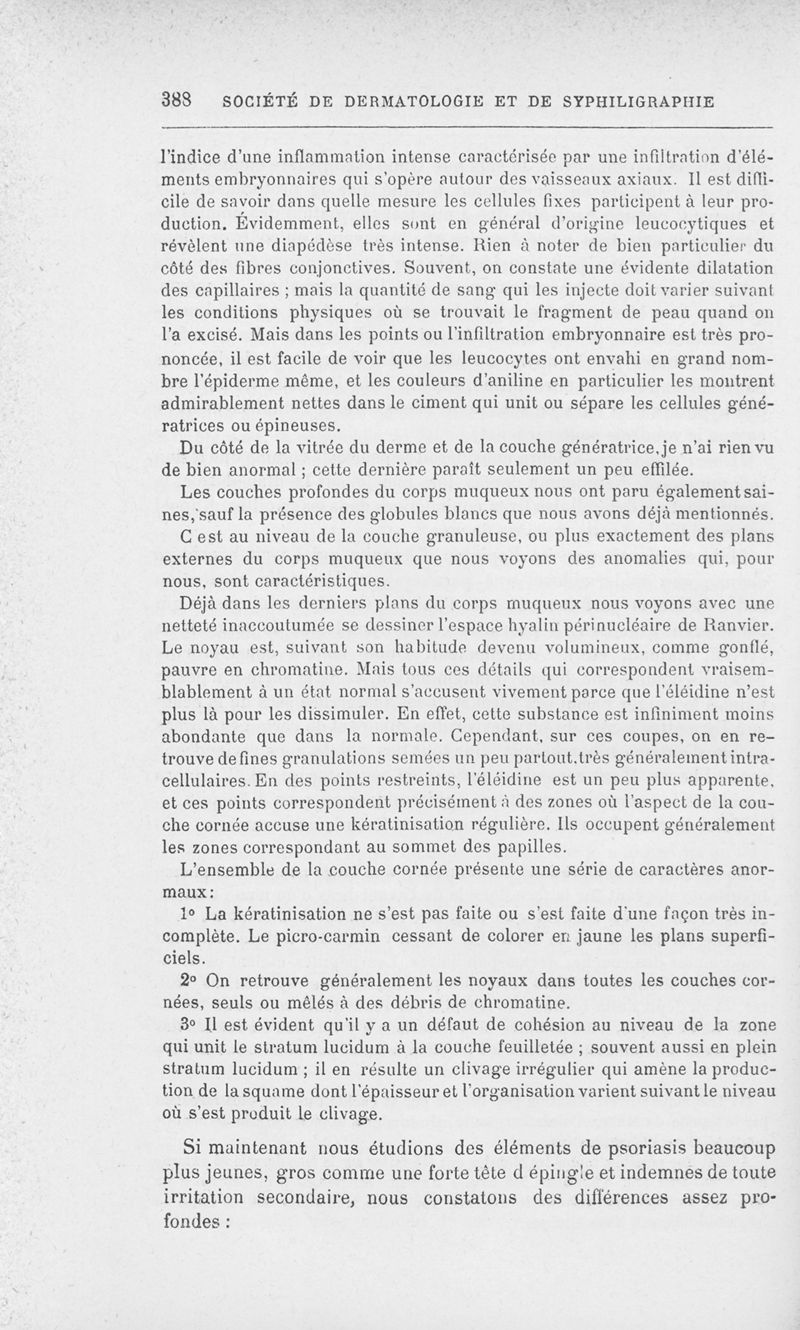 388 SOCIÉTÉ DE DERMATOLOGIE ET DE SYPHILIGRAPHIE

l'indice d'une inflammation intense caractérisée par une infiltration d'éléments embryonnaires qui s'opère autour des vaisseaux axiaux. Il est difficile de savoir dans quelle mesure les cellules fixes participent à leur production. Évidemment, elles sont en général d'origine leucocytiques et révèlent une diapédèse très intense. Rien à noter de bien particulier du côté des fibres conjonctives. Souvent, on constate une évidente dilatation des capillaires ; mais la quantité de sang qui les injecte doit varier suivant les conditions physiques où se trouvait le fragment de peau quand on l'a excisé. Mais dans les points ou l'infiltration embryonnaire est très prononcée, il est facile de voir que les leucocytes ont envahi en grand nombre l'épiderme même, et les couleurs d'aniline en particulier les montrent admirablement nettes dans le ciment qui unit ou sépare les cellules génératrices ou épineuses.

Du côté de la vitrée du derme et de la couche génératrice, je n'ai rien vu de bien anormal ; cette dernière paraît seulement un peu effilée.

Les couches profondes du corps muqueux nous ont paru également saines, sauf la présence des globules blancs que nous avons déjà mentionnés.

C est au niveau de la couche granuleuse, ou plus exactement des plans externes du corps muqueux que nous voyons des anomalies qui, pour nous, sont caractéristiques.

Déjà dans les derniers plans du corps muqueux nous voyons avec une netteté inaccoutumée se dessiner l'espace hyalin périnucléaire de Ranvier. Le noyau est, suivant son habitude devenu volumineux, comme gonflé, pauvre en chromatine. Mais tous ces détails qui correspondent vraisemblablement à un état normal s'accusent vivement parce que l'éléidine n'est plus là pour les dissimuler. En effet, cette substance est infiniment moins abondante que dans la normale. Cependant, sur ces coupes, on en retrouve de fines granulations semées un peu partout, très généralement intracellulaires. En des points restreints, l'éléidine est un peu plus apparente, et ces points correspondent précisément à des zones où l'aspect de la couche cornée accuse une kératinisation régulière. Ils occupent généralement les zones correspondant au sommet des papilles.

L'ensemble de la couche cornée présente une série de caractères anormaux :

1° La kératinisation ne s'est pas faite ou s'est faite d'une façon très incomplète. Le picro-carmin cessant de colorer en jaune les plans superficiels.

2° On retrouve généralement les noyaux dans toutes les couches cornées, seuls ou mêlés à des débris de chromatine.

3° Il est évident qu'il y a un défaut de cohésion au niveau de la zone qui unit le stratum lucidum à la couche feuilletée ; souvent aussi en plein stratum lucidum ; il en résulte un clivage irrégulier qui amène la production de la squame dont l'épaisseur et l'organisation varient suivant le niveau où s'est produit le clivage.

Si maintenant nous étudions des éléments de psoriasis beaucoup plus jeunes, gros comme une forte tête d épingle et indemnes de toute irritation secondaire, nous constatons des différences assez profondes :